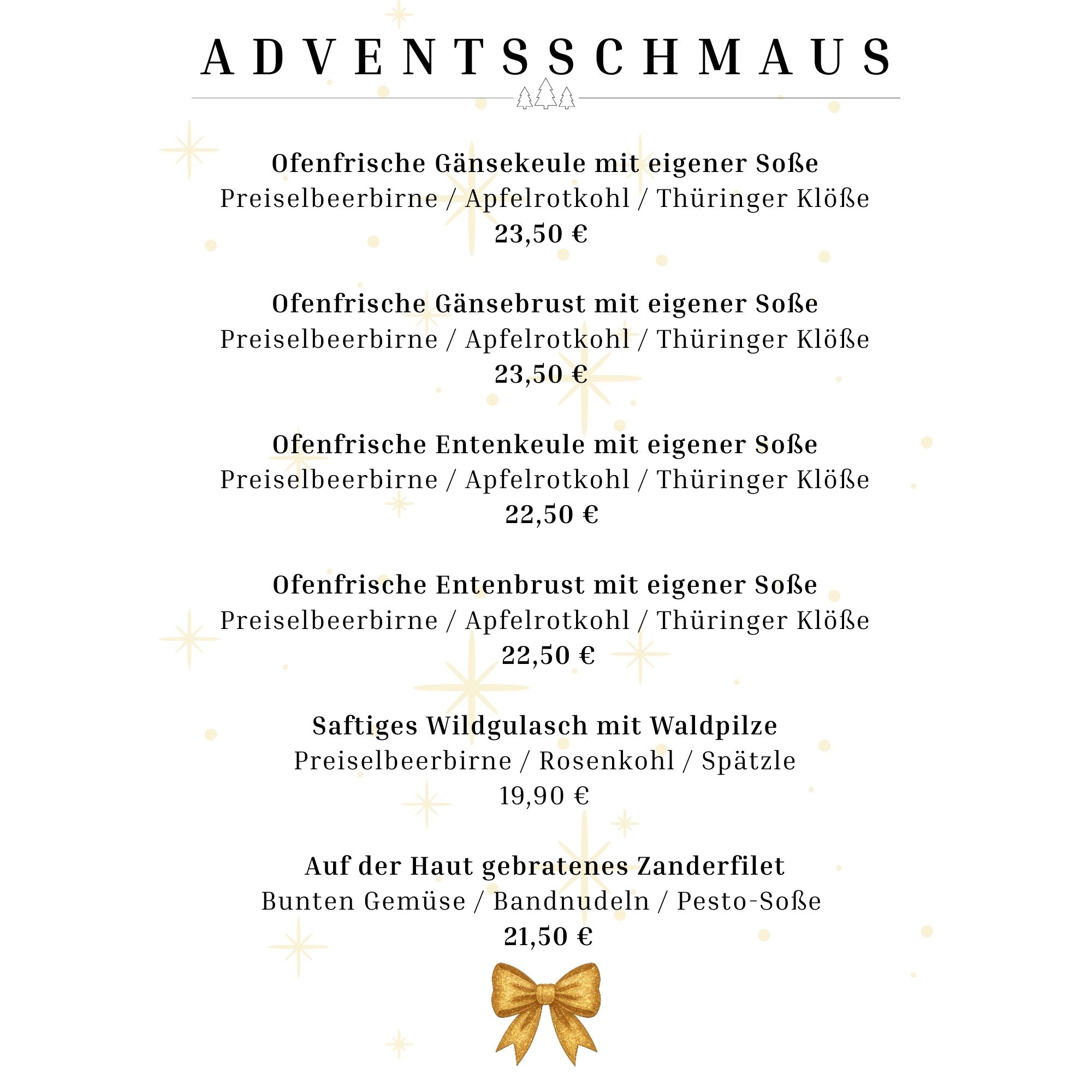 ADVENTSSCHMAUS

Ofenfrische Gänsekeule mit eigener Soße
Preiselbeerbirne / Apfelrotkohl / Thüringer Klöße
23,50 €

Ofenfrische Gänsebrust mit eigener Soße
Preiselbeerbirne / Apfelrotkohl / Thüringer Klöße
23,50 €

Ofenfrische Entenkeule mit eigener Soße
Preiselbeerbirne / Apfelrotkohl / Thüringer Klöße
22,50 €

Ofenfrische Entenbrust mit eigener Soße
Preiselbeerbirne / Apfelrotkohl / Thüringer Klöße
22,50 €

Saftiges Wildgulasch mit Waldpilze
Preiselbeerbirne / Rosenkohl / Spätzle
19,90 €

Auf der Haut gebratenes Zanderfilet
Bunten Gemüse / Bandnudeln / Pesto-Soße
21,50 €